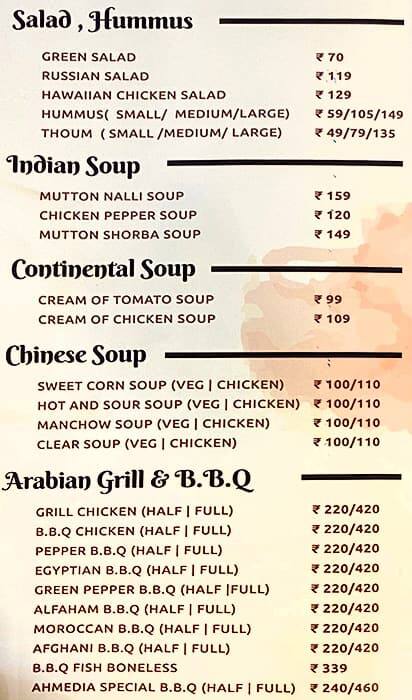 Salad , Hummus

| | |
|---|---|
| GREEN SALAD | ₹ 70 |
| RUSSIAN SALAD | ₹ 119 |
| HAWAIIAN CHICKEN SALAD | ₹ 129 |
| HUMMUS( SMALL/ MEDIUM/LARGE) | ₹ 59/105/149 |
| THOUM ( SMALL /MEDIUM/ LARGE) | ₹ 49/79/135 |

Indian Soup

| | |
|---|---|
| MUTTON NALLI SOUP | ₹ 159 |
| CHICKEN PEPPER SOUP | ₹ 120 |
| MUTTON SHORBA SOUP | ₹ 149 |

Continental Soup

| | |
|---|---|
| CREAM OF TOMATO SOUP | ₹ 99 |
| CREAM OF CHICKEN SOUP | ₹ 109 |

Chinese Soup

| | |
|---|---|
| SWEET CORN SOUP (VEG \| CHICKEN) | ₹ 100/110 |
| HOT AND SOUR SOUP (VEG \| CHICKEN) | ₹ 100/110 |
| MANCHOW SOUP (VEG \| CHICKEN) | ₹ 100/110 |
| CLEAR SOUP (VEG \| CHICKEN) | ₹ 100/110 |

Arabian Grill & B.B.Q

| | |
|---|---|
| GRILL CHICKEN (HALF \| FULL) | ₹ 220/420 |
| B.B.Q CHICKEN (HALF \| FULL) | ₹ 220/420 |
| PEPPER B.B.Q (HALF \| FULL) | ₹ 220/420 |
| EGYPTIAN B.B.Q (HALF \| FULL) | ₹ 220/420 |
| GREEN PEPPER B.B.Q (HALF \|FULL) | ₹ 220/420 |
| ALFAHAM B.B.Q (HALF \| FULL) | ₹ 220/420 |
| MOROCCAN B.B.Q (HALF \| FULL) | ₹ 220/420 |
| AFGHANI B.B.Q (HALF \| FULL) | ₹ 220/420 |
| B.B.Q FISH BONELESS | ₹ 339 |
| AHMEDIA SPECIAL B.B.Q (HALF \| FULL) | ₹ 240/460 |